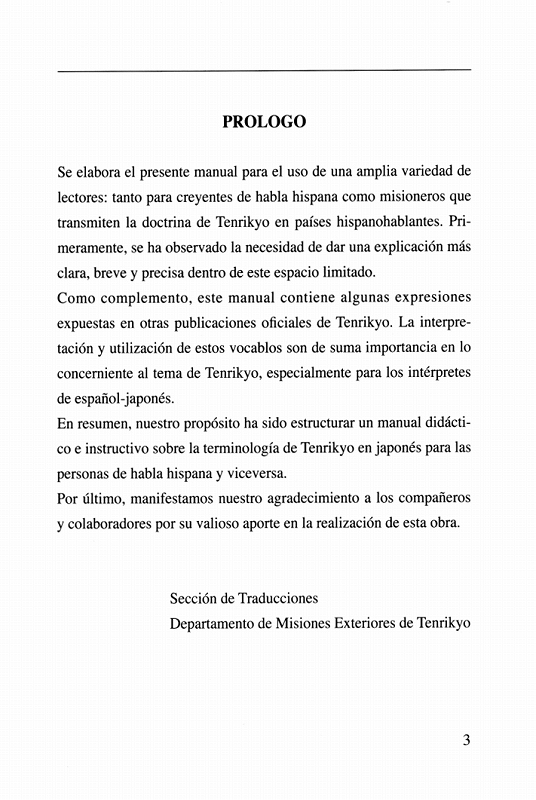 PROLOGO

Se elabora el presente manual para el uso de una amplia variedad de lectores: tanto para creyentes de habla hispana como misioneros que transmiten la doctrina de Tenrikyo en países hispanohablantes. Primeramente, se ha observado la necesidad de dar una explicación más clara, breve y precisa dentro de este espacio limitado.
Como complemento, este manual contiene algunas expresiones expuestas en otras publicaciones oficiales de Tenrikyo. La interpretación y utilización de estos vocablos son de suma importancia en lo concerniente al tema de Tenrikyo, especialmente para los intérpretes de español-japonés.
En resumen, nuestro propósito ha sido estructurar un manual didáctico e instructivo sobre la terminología de Tenrikyo en japonés para las personas de habla hispana y viceversa.
Por último, manifestamos nuestro agradecimiento a los compañeros y colaboradores por su valioso aporte en la realización de esta obra.

Sección de Traducciones
Departamento de Misiones Exteriores de Tenrikyo

3